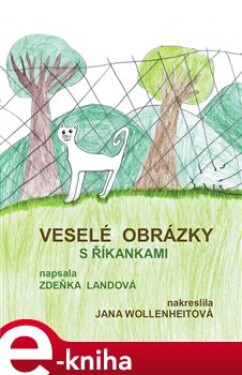 VESELÉ OBRÁZKY
S ŘÍKANKAMI

napsala
ZDEŇKA LANDOVÁ

nakreslila
JANA WOLLENHEITOVÁ

e-kniha